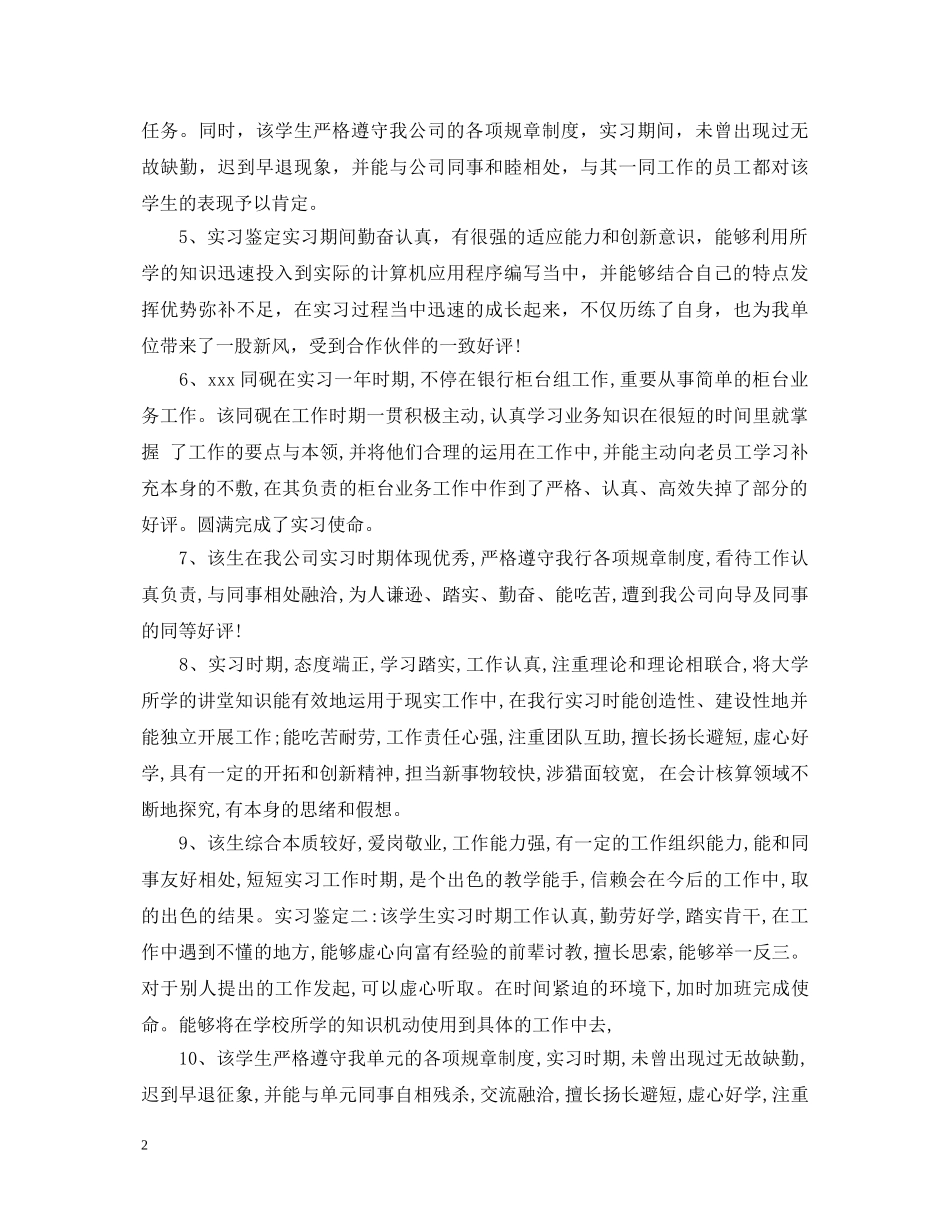 任务。同时，该学生严格遵守我公司的各项规章制度，实习期间，未曾出现过无故缺勤，迟到早退现象，并能与公司同事和睦相处，与其一同工作的员工都对该学生的表现予以肯定。

5、实习鉴定实习期间勤奋认真，有很强的适应能力和创新意识，能够利用所学的知识迅速投入到实际的计算机应用程序编写当中，并能够结合自己的特点发挥优势弥补不足，在实习过程当中迅速的成长起来，不仅历练了自身，也为我单位带来了一股新风，受到合作伙伴的一致好评！

6、xxx 同砚在实习一年时期，不停在银行柜台组工作，重要从事简单的柜台业务工作。该同砚在工作时期一贯积极主动，认真学习业务知识在很短的时间里就掌握 了工作的要点与本领，并将他们合理的运用在工作中，并能主动向老员工学习补充本身的不敷，在其负责的柜台业务工作中作到了严格、认真、高效失掉了部分的好评。圆满完成了实习使命。

7、该生在我公司实习时期体现优秀，严格遵守我行各项规章制度，看待工作认真负责，与同事相处融洽，为人谦逊、踏实、勤奋、能吃苦，遭到我公司向导及同事的同等好评！

8、实习时期，态度端正，学习踏实，工作认真，注重理论和理论相联合，将大学所学的讲堂知识能有效地运用于现实工作中，在我行实习时能创造性、建设性地并能独立开展工作；能吃苦耐劳，工作责任心强，注重团队互助，擅长扬长避短，虚心好学，具有一定的开拓和创新精神，担当新事物较快，涉猎面较宽， 在会计核算领域不断地探究，有本身的思绪和假想。

9、该生综合本质较好，爱岗敬业，工作能力强，有一定的工作组织能力，能和同事友好相处，短短实习工作时期，是个出色的教学能手，信赖会在今后的工作中，取的出色的结果。实习鉴定二：该学生实习时期工作认真，勤劳好学，踏实肯干，在工作中遇到不懂的地方，能够虚心向富有经验的前辈讨教，擅长思索，能够举一反三。对于别人提出的工作发起，可以虚心听取。在时间紧迫的环境下，加时加班完成使命。能够将在学校所学的知识机动使用到具体的工作中去，

10、该学生严格遵守我单元的各项规章制度，实习时期，未曾出现过无故缺勤，迟到早退征象，并能与单元同事自相残杀，交流融洽，擅长扬长避短，虚心好学，注重

2